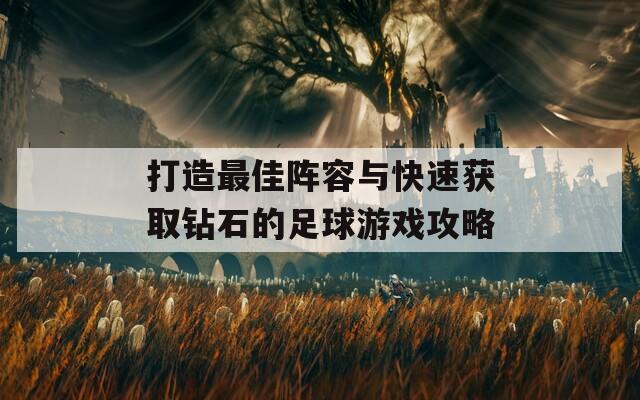 打造最佳阵容与快速获取钻石的足球游戏攻略